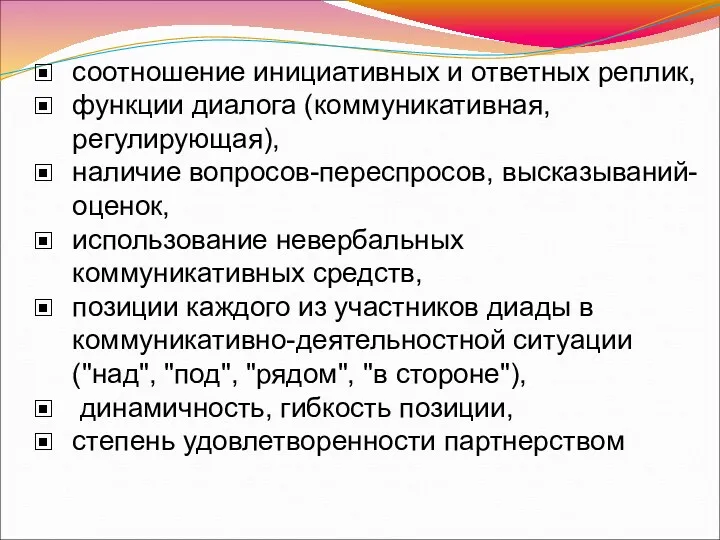 ▣ соотношение инициативных и ответных реплик,
▣ функции диалога (коммуникативная, регулирующая),
▣ наличие вопросов-переспросов, высказываний-оценок,
▣ использование невербальных коммуникативных средств,
▣ позиции каждого из участников диады в коммуникативно-деятельностной ситуации ("над", "под", "рядом", "в стороне"),
▣ динамичность, гибкость позиции,
▣ степень удовлетворенности партнерством